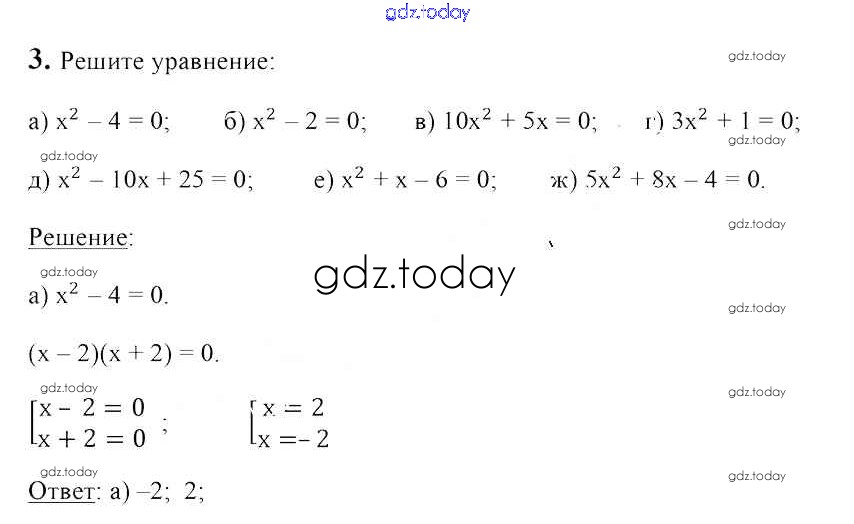 3. Решите уравнение:

а) $x^2 - 4 = 0$; б) $x^2 - 2 = 0$; в) $10x^2 + 5x = 0$; г) $3x^2 + 1 = 0$;

д) $x^2 - 10x + 25 = 0$; е) $x^2 + x - 6 = 0$; ж) $5x^2 + 8x - 4 = 0$.

Решение:

а) $x^2 - 4 = 0$.

$(x - 2)(x + 2) = 0$.

$\left[\begin{array}{l} x - 2 = 0 \\ x + 2 = 0 \end{array}\right.$; $\left[\begin{array}{l} x = 2 \\ x = -2 \end{array}\right.$

Ответ: а) –2; 2;

gdz.today